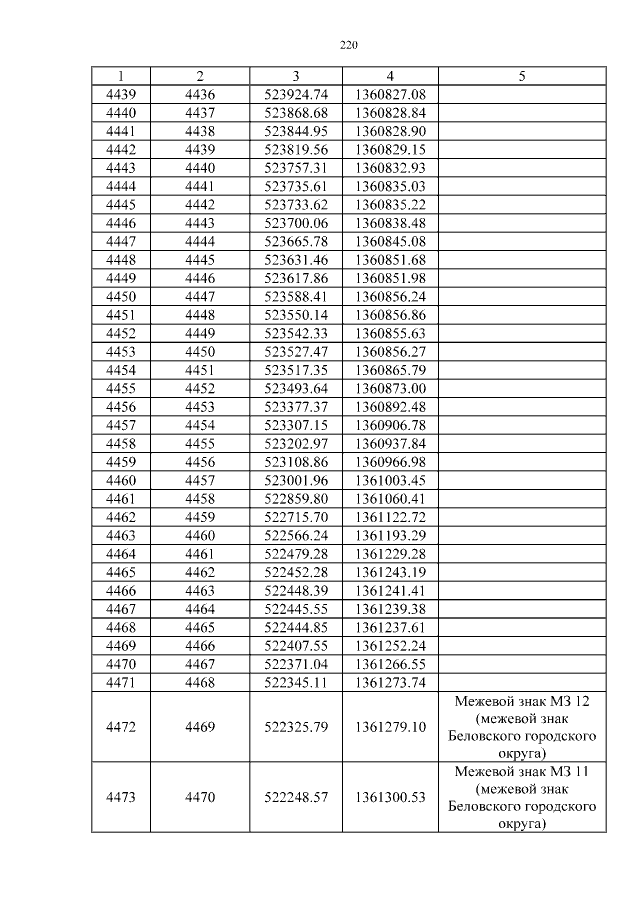 220

| 1 | 2 | 3 | 4 | 5 |
|---|---|---|---|---|
| 4439 | 4436 | 523924.74 | 1360827.08 | |
| 4440 | 4437 | 523868.68 | 1360828.84 | |
| 4441 | 4438 | 523844.95 | 1360828.90 | |
| 4442 | 4439 | 523819.56 | 1360829.15 | |
| 4443 | 4440 | 523757.31 | 1360832.93 | |
| 4444 | 4441 | 523735.61 | 1360835.03 | |
| 4445 | 4442 | 523733.62 | 1360835.22 | |
| 4446 | 4443 | 523700.06 | 1360838.48 | |
| 4447 | 4444 | 523665.78 | 1360845.08 | |
| 4448 | 4445 | 523631.46 | 1360851.68 | |
| 4449 | 4446 | 523617.86 | 1360851.98 | |
| 4450 | 4447 | 523588.41 | 1360856.24 | |
| 4451 | 4448 | 523550.14 | 1360856.86 | |
| 4452 | 4449 | 523542.33 | 1360855.63 | |
| 4453 | 4450 | 523527.47 | 1360856.27 | |
| 4454 | 4451 | 523517.35 | 1360865.79 | |
| 4455 | 4452 | 523493.64 | 1360873.00 | |
| 4456 | 4453 | 523377.37 | 1360892.48 | |
| 4457 | 4454 | 523307.15 | 1360906.78 | |
| 4458 | 4455 | 523202.97 | 1360937.84 | |
| 4459 | 4456 | 523108.86 | 1360966.98 | |
| 4460 | 4457 | 523001.96 | 1361003.45 | |
| 4461 | 4458 | 522859.80 | 1361060.41 | |
| 4462 | 4459 | 522715.70 | 1361122.72 | |
| 4463 | 4460 | 522566.24 | 1361193.29 | |
| 4464 | 4461 | 522479.28 | 1361229.28 | |
| 4465 | 4462 | 522452.28 | 1361243.19 | |
| 4466 | 4463 | 522448.39 | 1361241.41 | |
| 4467 | 4464 | 522445.55 | 1361239.38 | |
| 4468 | 4465 | 522444.85 | 1361237.61 | |
| 4469 | 4466 | 522407.55 | 1361252.24 | |
| 4470 | 4467 | 522371.04 | 1361266.55 | |
| 4471 | 4468 | 522345.11 | 1361273.74 | |
| 4472 | 4469 | 522325.79 | 1361279.10 | Межевой знак МЗ 12 (межевой знак Беловского городского округа) |
| 4473 | 4470 | 522248.57 | 1361300.53 | Межевой знак МЗ 11 (межевой знак Беловского городского округа) |